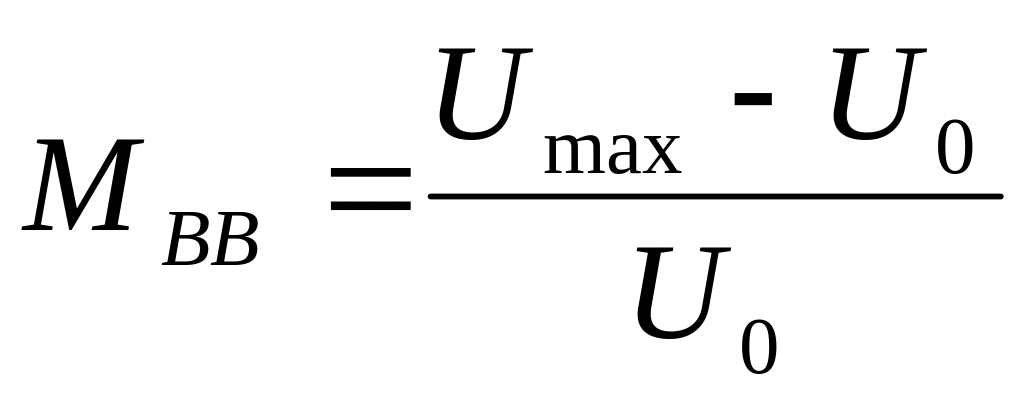 $M_{BB} = \frac{U_{\max} - U_0}{U_0}$